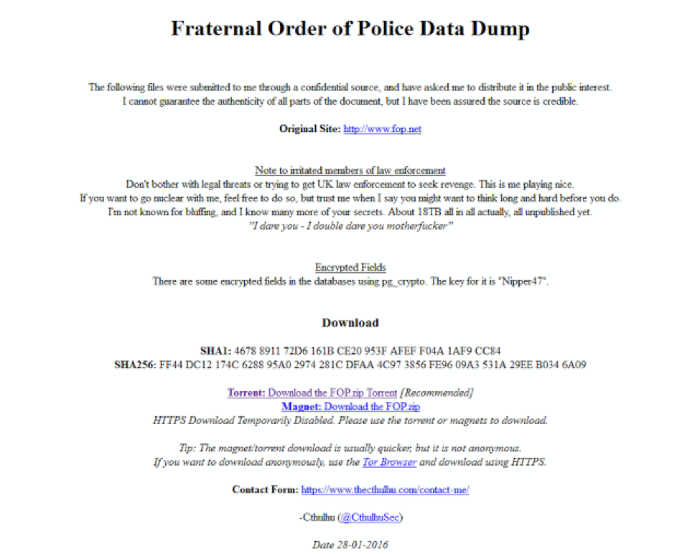 Fraternal Order of Police Data Dump

The following files were submitted to me through a confidential source, and have asked me to distribute it in the public interest.
I cannot guarantee the authenticity of all parts of the document, but I have been assured the source is credible.

Original Site: http://www.fop.net

Note to irritated members of law enforcement
Don't bother with legal threats or trying to get UK law enforcement to seek revenge. This is me playing nice.
If you want to go nuclear with me, feel free to do so, but trust me when I say you might want to think long and hard before you do.
I'm not known for bluffing, and I know many more of your secrets. About 18TB all in all actually, all unpublished yet.
"I dare you - I double dare you motherfucker"

Encrypted Fields
There are some encrypted fields in the databases using pg_crypto. The key for it is "Nipper47".

Download

SHA1: 4678 8911 72D6 161B CE20 953F AFEF F04A 1AF9 CC84
SHA256: FF44 DC12 174C 6288 95A0 2974 281C DFAA 4C97 3856 FE96 09A3 531A 29EE B034 6A09

Torrent: Download the FOP.zip Torrent [Recommended]
Magnet: Download the FOP.zip
HTTPS Download Temporarily Disabled. Please use the torrent or magnets to download.

Tip: The magnet/torrent download is usually quicker, but it is not anonymous.
If you want to download anonymously, use the Tor Browser and download using HTTPS.

Contact Form: https://www.thecthulhu.com/contact-me/

-Cthulhu (@CthulhuSec)

Date 28-01-2016